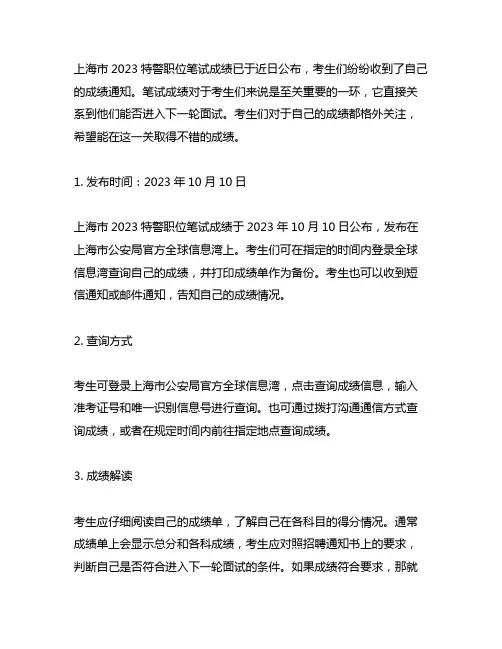 上海市 2023 特警职位笔试成绩已于近日公布，考生们纷纷收到了自己的成绩通知。笔试成绩对于考生们来说是至关重要的一环，它直接关系到他们能否进入下一轮面试。考生们对于自己的成绩都格外关注，希望能在这一关取得不错的成绩。

1. 发布时间：2023 年 10 月 10 日

上海市 2023 特警职位笔试成绩于 2023 年 10 月 10 日公布，发布在上海市公安局官方全球信息湾上。考生们可在指定的时间内登录全球信息湾查询自己的成绩，并打印成绩单作为备份。考生也可以收到短信通知或邮件通知，告知自己的成绩情况。

2. 查询方式

考生可登录上海市公安局官方全球信息湾，点击查询成绩信息，输入准考证号和唯一识别信息号进行查询。也可通过拨打沟通通信方式查询成绩，或者在规定时间内前往指定地点查询成绩。

3. 成绩解读

考生应仔细阅读自己的成绩单，了解自己在各科目的得分情况。通常成绩单上会显示总分和各科成绩，考生应对照招聘通知书上的要求，判断自己是否符合进入下一轮面试的条件。如果成绩符合要求，那就